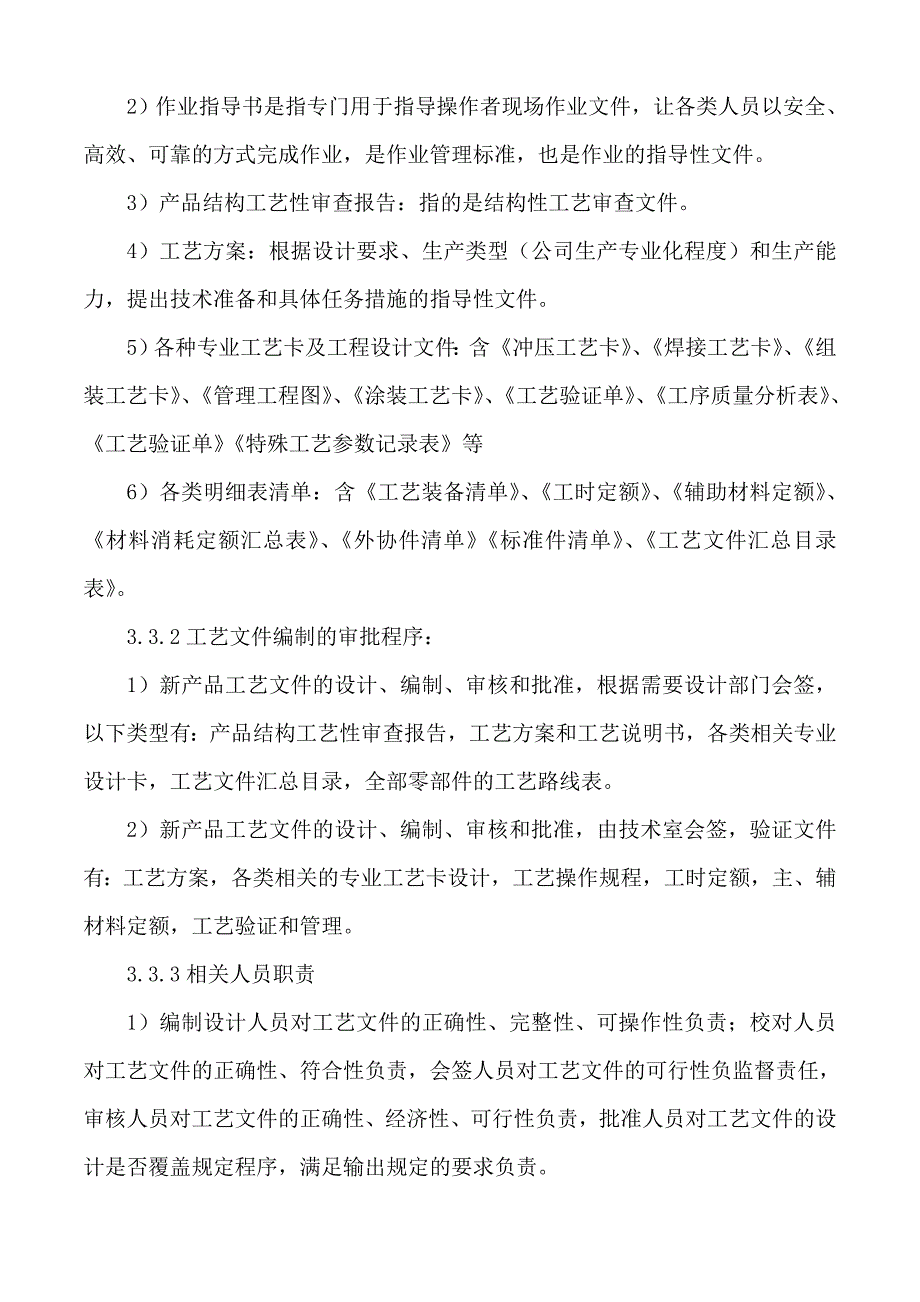 2）作业指导书是指专门用于指导操作者现场作业文件，让各类人员以安全、高效、可靠的方式完成作业，是作业管理标准，也是作业的指导性文件。

3）产品结构工艺性审查报告：指的是结构性工艺审查文件。

4）工艺方案：根据设计要求、生产类型（公司生产专业化程度）和生产能力，提出技术准备和具体任务措施的指导性文件。

5）各种专业工艺卡及工程设计文件：含《冲压工艺卡》、《焊接工艺卡》、《组装工艺卡》、《管理工程图》、《涂装工艺卡》、《工艺验证单》、《工序质量分析表》、《工艺验证单》《特殊工艺参数记录表》等

6）各类明细表清单：含《工艺装备清单》、《工时定额》、《辅助材料定额》、《材料消耗定额汇总表》、《外协件清单》《标准件清单》、《工艺文件汇总目录表》。

3.3.2 工艺文件编制的审批程序：

1）新产品工艺文件的设计、编制、审核和批准，根据需要设计部门会签，以下类型有：产品结构工艺性审查报告，工艺方案和工艺说明书，各类相关专业设计卡，工艺文件汇总目录，全部零部件的工艺路线表。

2）新产品工艺文件的设计、编制、审核和批准，由技术室会签，验证文件有：工艺方案，各类相关的专业工艺卡设计，工艺操作规程，工时定额，主、辅材料定额，工艺验证和管理。

3.3.3 相关人员职责

1）编制设计人员对工艺文件的正确性、完整性、可操作性负责；校对人员对工艺文件的正确性、符合性负责，会签人员对工艺文件的可行性负监督责任，审核人员对工艺文件的正确性、经济性、可行性负责，批准人员对工艺文件的设计是否覆盖规定程序，满足输出规定的要求负责。